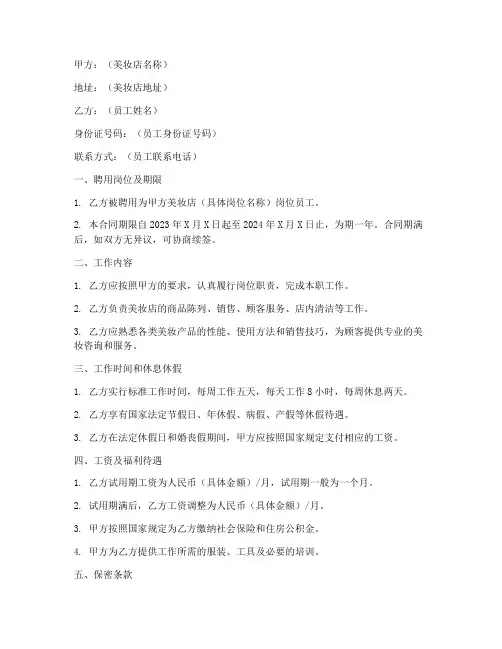 甲方：（美妆店名称）

地址：（美妆店地址）

乙方：（员工姓名）

身份证号码：（员工身份证号码）

联系方式：（员工联系电话）

一、聘用岗位及期限

1. 乙方被聘用为甲方美妆店（具体岗位名称）岗位员工。

2. 本合同期限自 2023 年 X 月 X 日起至 2024 年 X 月 X 日止，为期一年。合同期满后，如双方无异议，可协商续签。

二、工作内容

1. 乙方应按照甲方的要求，认真履行岗位职责，完成本职工作。

2. 乙方负责美妆店的商品陈列、销售、顾客服务、店内清洁等工作。

3. 乙方应熟悉各类美妆产品的性能、使用方法和销售技巧，为顾客提供专业的美妆咨询和服务。

三、工作时间和休息休假

1. 乙方实行标准工作时间，每周工作五天，每天工作 8 小时，每周休息两天。

2. 乙方享有国家法定节假日、年休假、病假、产假等休假待遇。

3. 乙方在法定休假日和婚丧假期间，甲方应按照国家规定支付相应的工资。

四、工资及福利待遇

1. 乙方试用期工资为人民币（具体金额）/月，试用期一般为一个月。

2. 试用期满后，乙方工资调整为人民币（具体金额）/月。

3. 甲方按照国家规定为乙方缴纳社会保险和住房公积金。

4. 甲方为乙方提供工作所需的服装、工具及必要的培训。

五、保密条款